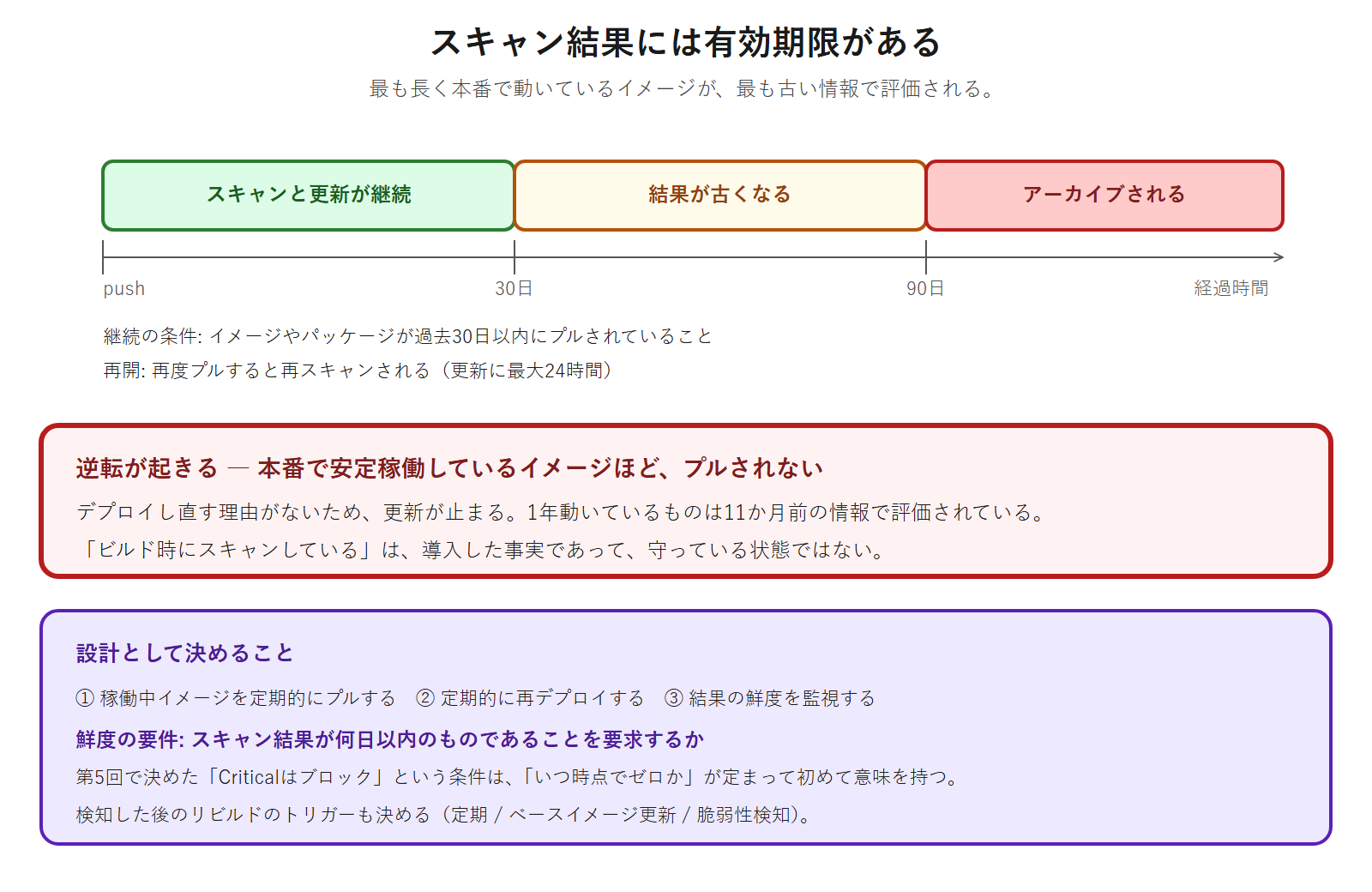 スキャン結果には有効期限がある

最も長く本番で動いているイメージが、最も古い情報で評価される。

スキャンと更新が継続

結果が古くなる

アーカイブされる

push

30日

90日

経過時間

継続の条件: イメージやパッケージが過去30日以内にプルされていること

再開: 再度プルすると再スキャンされる（更新に最大24時間）

逆転が起きる — 本番で安定稼働しているイメージほど、プルされない

デプロイし直す理由がないため、更新が止まる。1年動いているものは11か月前の情報で評価されている。

「ビルド時にスキャンしている」は、導入した事実であって、守っている状態ではない。

設計として決めること

① 稼働中イメージを定期的にプルする　② 定期的に再デプロイする　③ 結果の鮮度を監視する

鮮度の要件: スキャン結果が何日以内のものであることを要求するか

第5回で決めた「Criticalはブロック」という条件は、「いつ時点でゼロか」が定まって初めて意味を持つ。

検知した後のリビルドのトリガーも決める（定期 / ベースイメージ更新 / 脆弱性検知）。